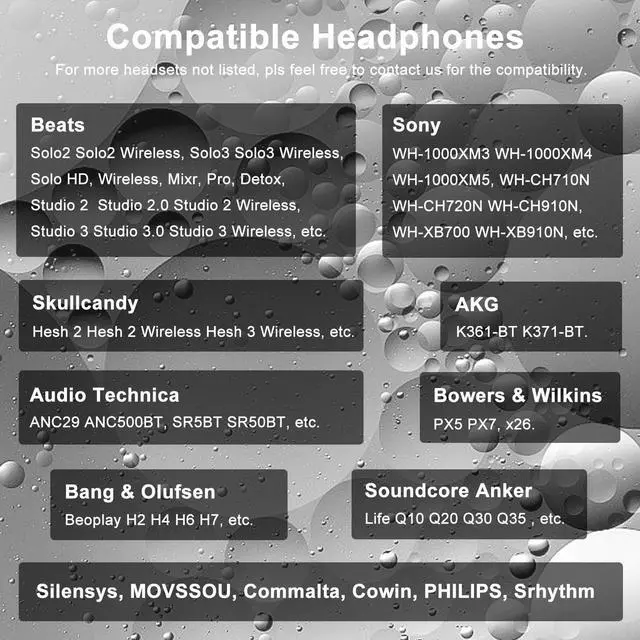 Compatible Headphones

For more headsets not listed, pls feel free to contact us for the compatibility.

Beats
Solo2 Solo2 Wireless, Solo3 Solo3 Wireless,
Solo HD, Wireless, Mixr, Pro, Detox,
Studio 2 Studio 2.0 Studio 2 Wireless,
Studio 3 Studio 3.0 Studio 3 Wireless, etc.

Sony
WH-1000XM3 WH-1000XM4
WH-1000XM5, WH-CH710N
WH-CH720N WH-CH910N,
WH-XB700 WH-XB910N, etc.

Skullcandy
Hesh 2 Hesh 2 Wireless Hesh 3 Wireless, etc.

AKG
K361-BT K371-BT.

Audio Technica
ANC29 ANC500BT, SR5BT SR50BT, etc.

Bowers & Wilkins
PX5 PX7, x26.

Bang & Olufsen
Beoplay H2 H4 H6 H7, etc.

Soundcore Anker
Life Q10 Q20 Q30 Q35 , etc.

Silensys, MOVSSOU, Commalta, Cowin, PHILIPS, Srhythm